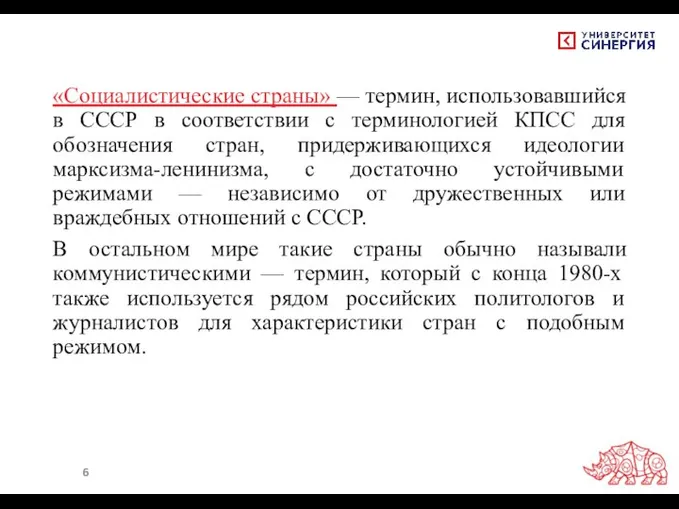 УНИВЕРСИТЕТ СИНЕРГИЯ

«Социалистические страны» — термин, использовавшийся в СССР в соответствии с терминологией КПСС для обозначения стран, придерживающихся идеологии марксизма-ленинизма, с достаточно устойчивыми режимами — независимо от дружественных или враждебных отношений с СССР.

В остальном мире такие страны обычно называли коммунистическими — термин, который с конца 1980-х также используется рядом российских политологов и журналистов для характеристики стран с подобным режимом.

6